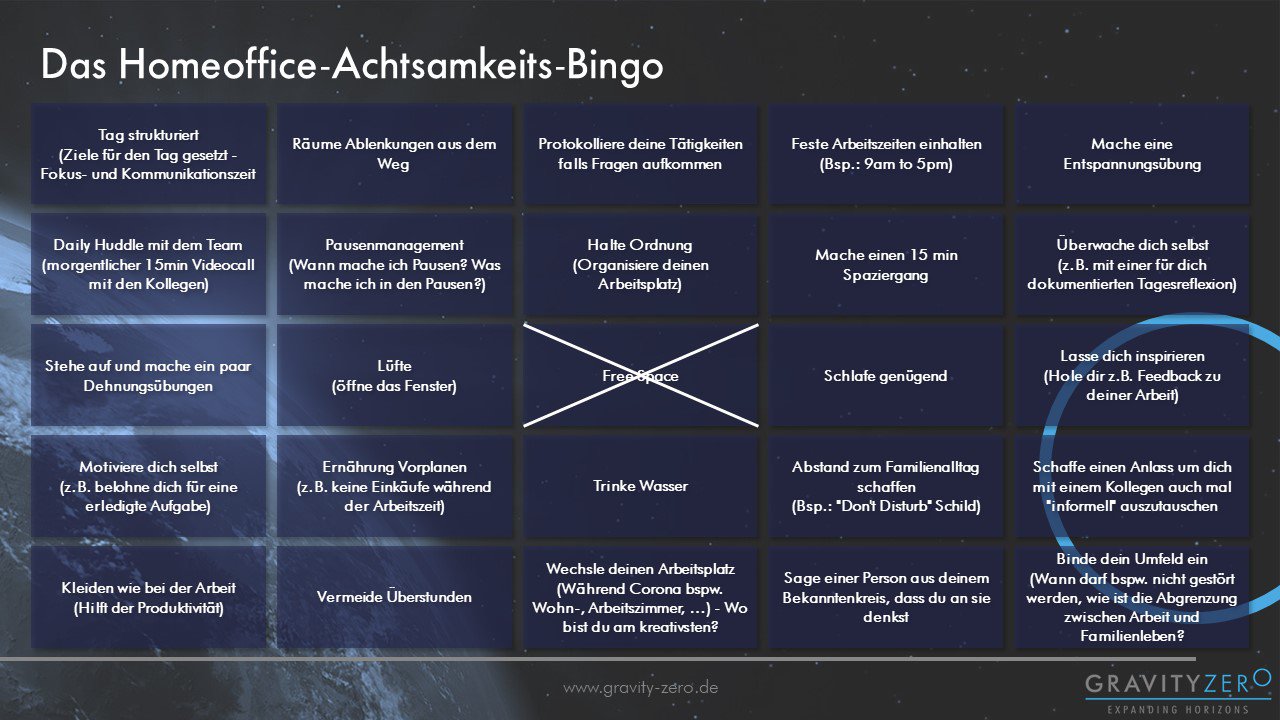 Das Homeoffice-Achtsamkeits-Bingo

| | | | | |
|---|---|---|---|---|
| Tag strukturiert (Ziele für den Tag gesetzt - Fokus- und Kommunikationszeit | Räume Ablenkungen aus dem Weg | Protokolliere deine Tätigkeiten falls Fragen aufkommen | Feste Arbeitszeiten einhalten (Bsp.: 9am to 5pm) | Mache eine Entspannungsübung |
| Daily Huddle mit dem Team (morgentlicher 15min Videocall mit den Kollegen) | Pausenmanagement (Wann mache ich Pausen? Was mache ich in den Pausen?) | Halte Ordnung (Organisiere deinen Arbeitsplatz) | Mache einen 15 min Spaziergang | Überwache dich selbst (z.B. mit einer für dich dokumentierten Tagesreflexion) |
| Stehe auf und mache ein paar Dehnungsübungen | Lüfte (öffne das Fenster) | Free Space | Schlafe genügend | Lasse dich inspirieren (Hole dir z.B. Feedback zu deiner Arbeit) |
| Motiviere dich selbst (z.B. belohne dich für eine erledigte Aufgabe) | Ernährung Vorplanen (z.B. keine Einkäufe während der Arbeitszeit) | Trinke Wasser | Abstand zum Familienalltag schaffen (Bsp.: "Don't Disturb" Schild) | Schaffe einen Anlass um dich mit einem Kollegen auch mal "informell" auszutauschen |
| Kleiden wie bei der Arbeit (Hilft der Produktivität) | Vermeide Überstunden | Wechsle deinen Arbeitsplatz (Während Corona bspw. Wohn-, Arbeitszimmer, …) - Wo bist du am kreativsten? | Sage einer Person aus deinem Bekanntenkreis, dass du an sie denkst | Binde dein Umfeld ein (Wann darf bspw. nicht gestört werden, wie ist die Abgrenzung zwischen Arbeit und Familienleben? |

www.gravity-zero.de

GRAVITYZERO
EXPANDING HORIZONS